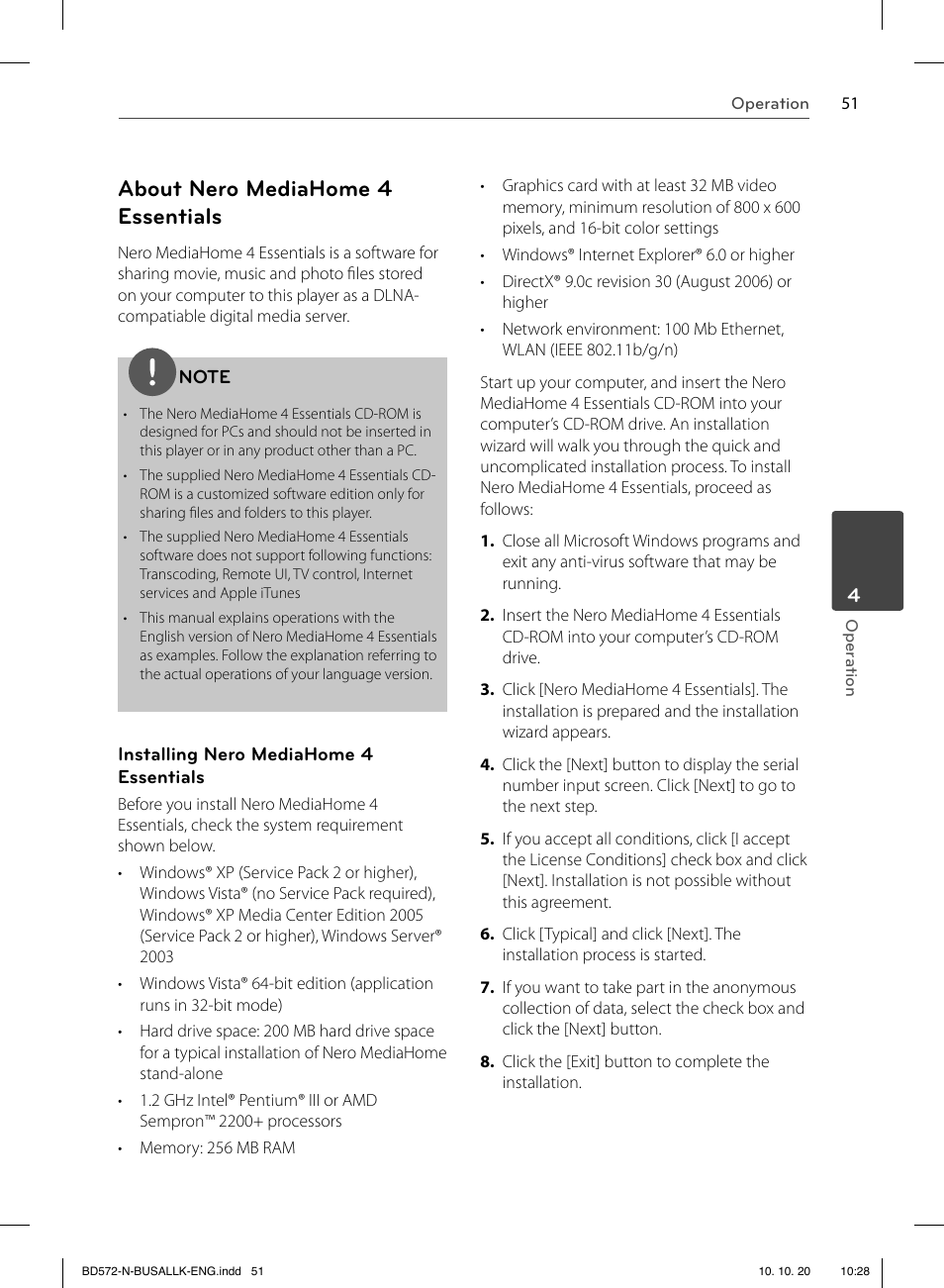 Operation 51

About Nero MediaHome 4 Essentials

Nero MediaHome 4 Essentials is a software for sharing movie, music and photo files stored on your computer to this player as a DLNA-compatiable digital media server.

NOTE

• The Nero MediaHome 4 Essentials CD-ROM is designed for PCs and should not be inserted in this player or in any product other than a PC.

• The supplied Nero MediaHome 4 Essentials CD-ROM is a customized software edition only for sharing files and folders to this player.

• The supplied Nero MediaHome 4 Essentials software does not support following functions: Transcoding, Remote UI, TV control, Internet services and Apple iTunes

• This manual explains operations with the English version of Nero MediaHome 4 Essentials as examples. Follow the explanation referring to the actual operations of your language version.

Installing Nero MediaHome 4 Essentials

Before you install Nero MediaHome 4 Essentials, check the system requirement shown below.

• Windows® XP (Service Pack 2 or higher), Windows Vista® (no Service Pack required), Windows® XP Media Center Edition 2005 (Service Pack 2 or higher), Windows Server® 2003

• Windows Vista® 64-bit edition (application runs in 32-bit mode)

• Hard drive space: 200 MB hard drive space for a typical installation of Nero MediaHome stand-alone

• 1.2 GHz Intel® Pentium® III or AMD Sempron™ 2200+ processors

• Memory: 256 MB RAM

• Graphics card with at least 32 MB video memory, minimum resolution of 800 x 600 pixels, and 16-bit color settings

• Windows® Internet Explorer® 6.0 or higher

• DirectX® 9.0c revision 30 (August 2006) or higher

• Network environment: 100 Mb Ethernet, WLAN (IEEE 802.11b/g/n)

Start up your computer, and insert the Nero MediaHome 4 Essentials CD-ROM into your computer's CD-ROM drive. An installation wizard will walk you through the quick and uncomplicated installation process. To install Nero MediaHome 4 Essentials, proceed as follows:

1. Close all Microsoft Windows programs and exit any anti-virus software that may be running.

2. Insert the Nero MediaHome 4 Essentials CD-ROM into your computer's CD-ROM drive.

3. Click [Nero MediaHome 4 Essentials]. The installation is prepared and the installation wizard appears.

4. Click the [Next] button to display the serial number input screen. Click [Next] to go to the next step.

5. If you accept all conditions, click [I accept the License Conditions] check box and click [Next]. Installation is not possible without this agreement.

6. Click [Typical] and click [Next]. The installation process is started.

7. If you want to take part in the anonymous collection of data, select the check box and click the [Next] button.

8. Click the [Exit] button to complete the installation.

4
Operation

BD572-N-BUSALLK-ENG.indd 51
10. 10. 20 10:28